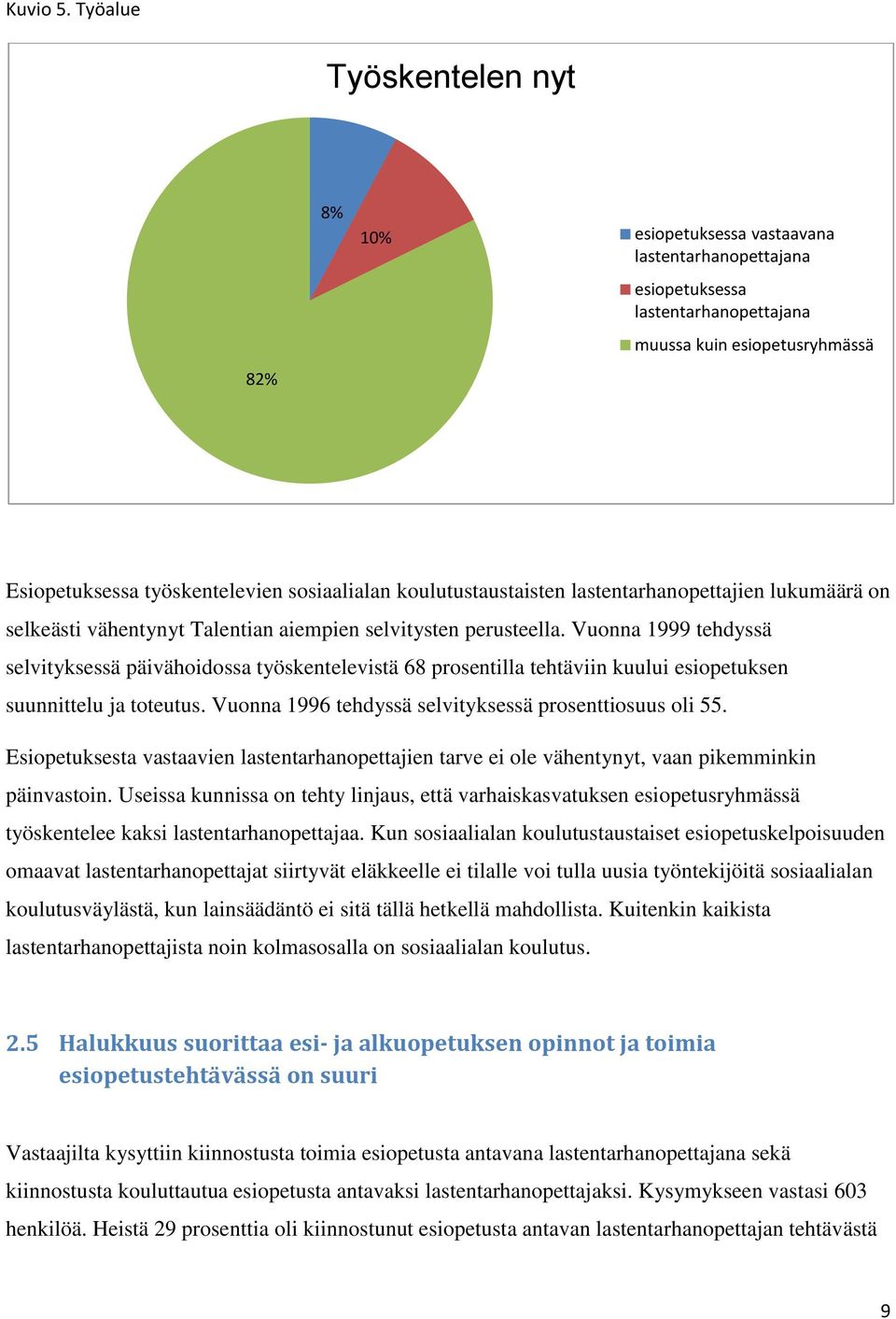 Kuvio 5. Työalue

Työskentelen nyt

8%

10%

82%

esiopetuksessa vastaavana lastentarhanopettajana

esiopetuksessa lastentarhanopettajana

muussa kuin esiopetusryhmässä

Esiopetuksessa työskentelevien sosiaalialan koulutustaustaisten lastentarhanopettajien lukumäärä on selkeästi vähentynyt Talentian aiempien selvitysten perusteella. Vuonna 1999 tehdyssä selvityksessä päivähoidossa työskentelevistä 68 prosentilla tehtäviin kuului esiopetuksen suunnittelu ja toteutus. Vuonna 1996 tehdyssä selvityksessä prosenttiosuus oli 55.

Esiopetuksesta vastaavien lastentarhanopettajien tarve ei ole vähentynyt, vaan pikemminkin päinvastoin. Useissa kunnissa on tehty linjaus, että varhaiskasvatuksen esiopetusryhmässä työskentelee kaksi lastentarhanopettajaa. Kun sosiaalialan koulutustaustaiset esiopetuskelpoisuuden omaavat lastentarhanopettajat siirtyvät eläkkeelle ei tilalle voi tulla uusia työntekijöitä sosiaalialan koulutusväylästä, kun lainsäädäntö ei sitä tällä hetkellä mahdollista. Kuitenkin kaikista lastentarhanopettajista noin kolmasosalla on sosiaalialan koulutus.

2.5 Halukkuus suorittaa esi- ja alkuopetuksen opinnot ja toimia esiopetustehtävässä on suuri

Vastaajilta kysyttiin kiinnostusta toimia esiopetusta antavana lastentarhanopettajana sekä kiinnostusta kouluttautua esiopetusta antavaksi lastentarhanopettajaksi. Kysymykseen vastasi 603 henkilöä. Heistä 29 prosenttia oli kiinnostunut esiopetusta antavan lastentarhanopettajan tehtävästä

9